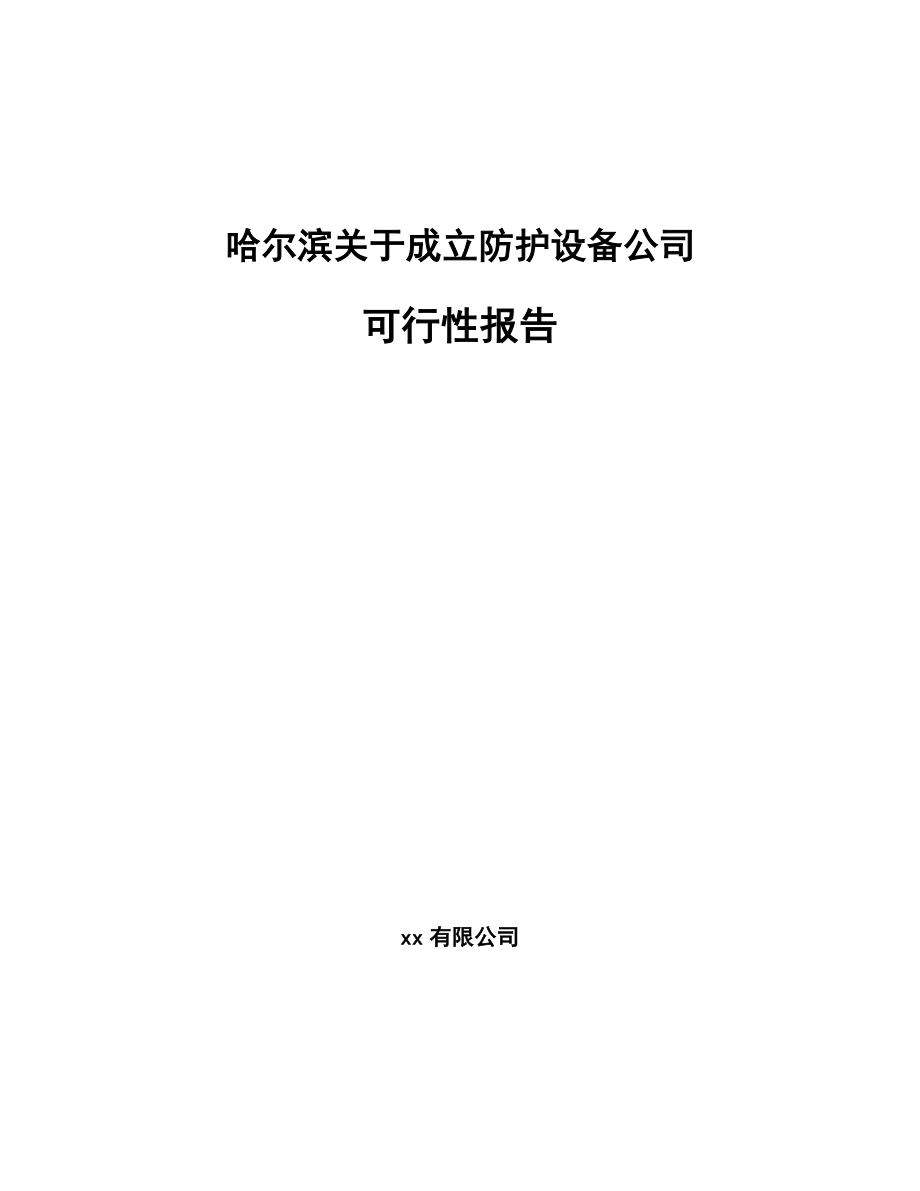 哈尔滨关于成立防护设备公司

可行性报告

xx 有限公司